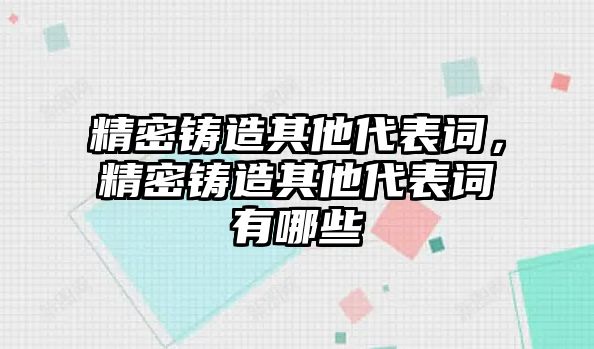 精密铸造其他代表词，精密铸造其他代表词有哪些